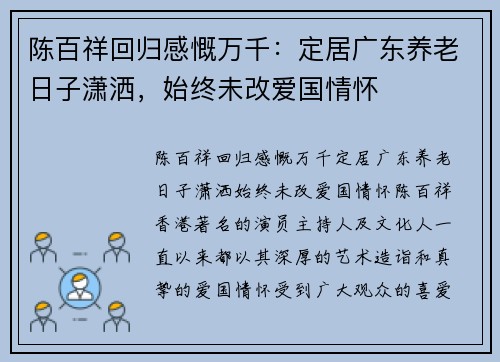 陈百祥回归感慨万千：定居广东养老日子潇洒，始终未改爱国情怀

陈百祥回归感慨万千定居广东养老日子潇洒始终未改爱国情怀陈百祥香港著名的演员主持人及文化人一直以来都以其深厚的艺术造诣和真挚的爱国情怀受到广大观众的喜爱